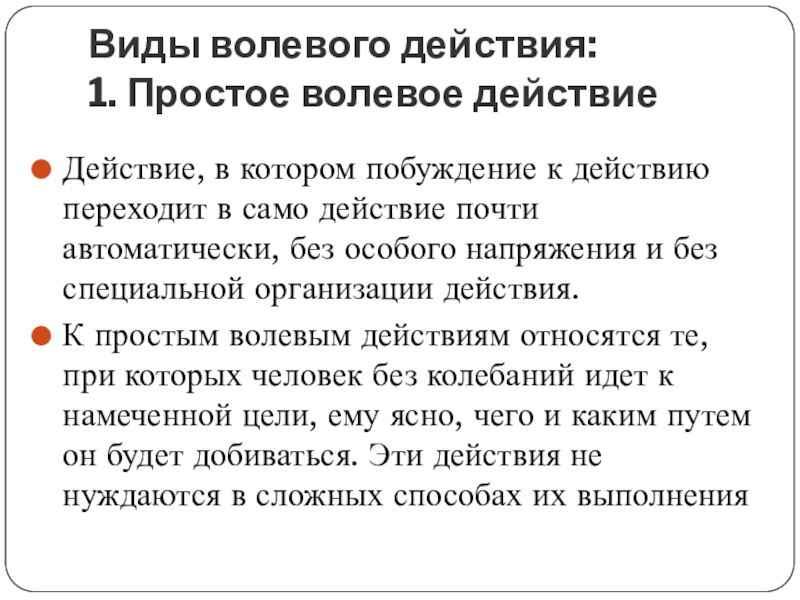 Виды волевого действия:
1. Простое волевое действие

Действие, в котором побуждение к действию переходит в само действие почти автоматически, без особого напряжения и без специальной организации действия.

К простым волевым действиям относятся те, при которых человек без колебаний идет к намеченной цели, ему ясно, чего и каким путем он будет добиваться. Эти действия не нуждаются в сложных способах их выполнения